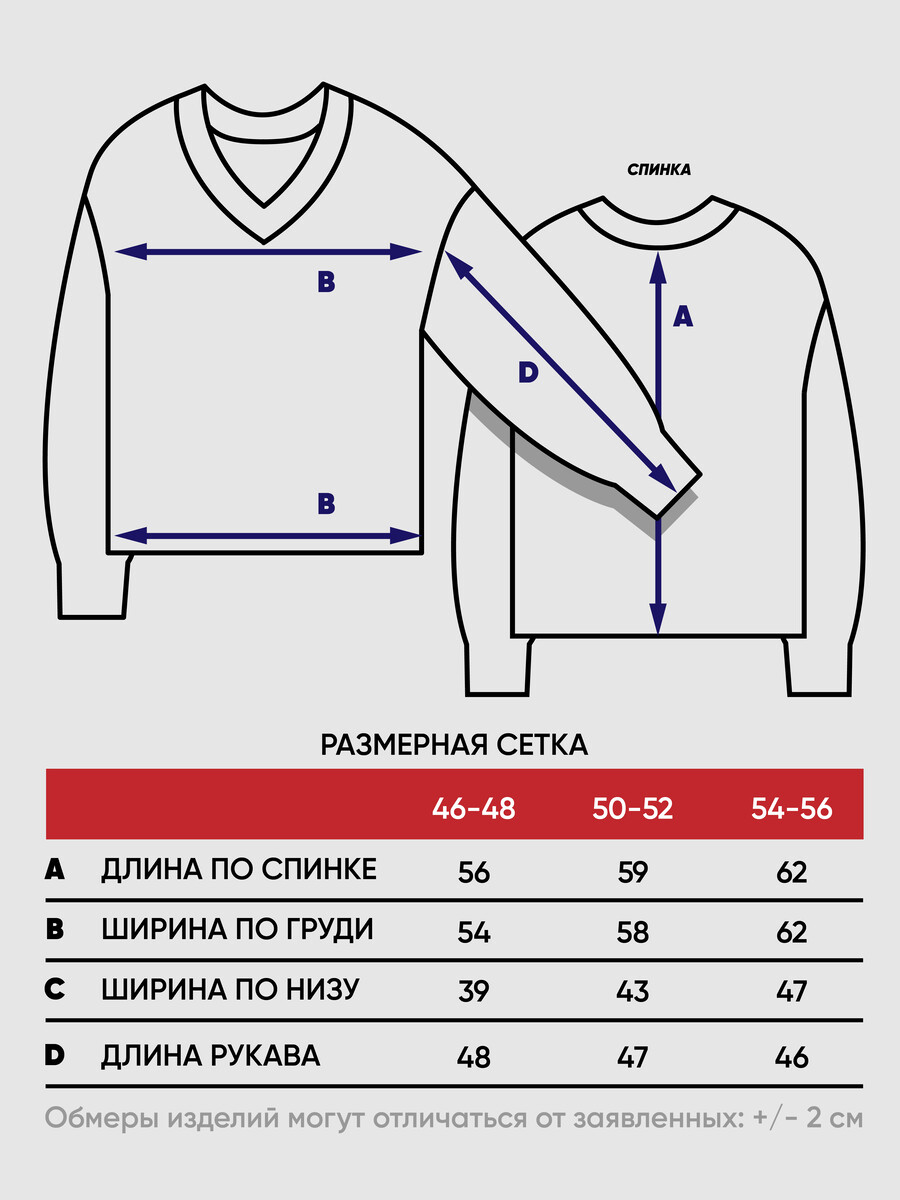 B

B

D

СПИНКА

A

РАЗМЕРНАЯ СЕТКА

| | | 46-48 | 50-52 | 54-56 |
|---|---|---|---|---|
| A | ДЛИНА ПО СПИНКЕ | 56 | 59 | 62 |
| B | ШИРИНА ПО ГРУДИ | 54 | 58 | 62 |
| C | ШИРИНА ПО НИЗУ | 39 | 43 | 47 |
| D | ДЛИНА РУКАВА | 48 | 47 | 46 |

Обмеры изделий могут отличаться от заявленных: +/- 2 см